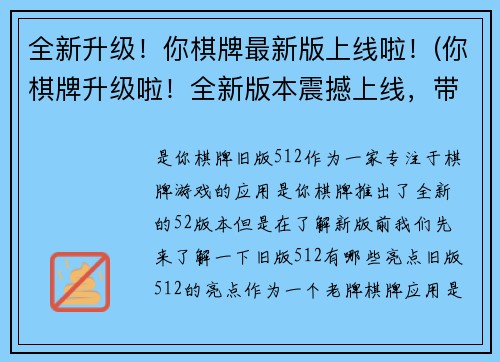 全新升级！你棋牌最新版上线啦！(你棋牌升级啦！全新版本震撼上线，带

是你棋牌旧版512作为一家专注于棋牌游戏的应用是你棋牌推出了全新的52版本但是在了解新版前我们先来了解一下旧版512有哪些亮点旧版512的亮点作为一个老牌棋牌应用是